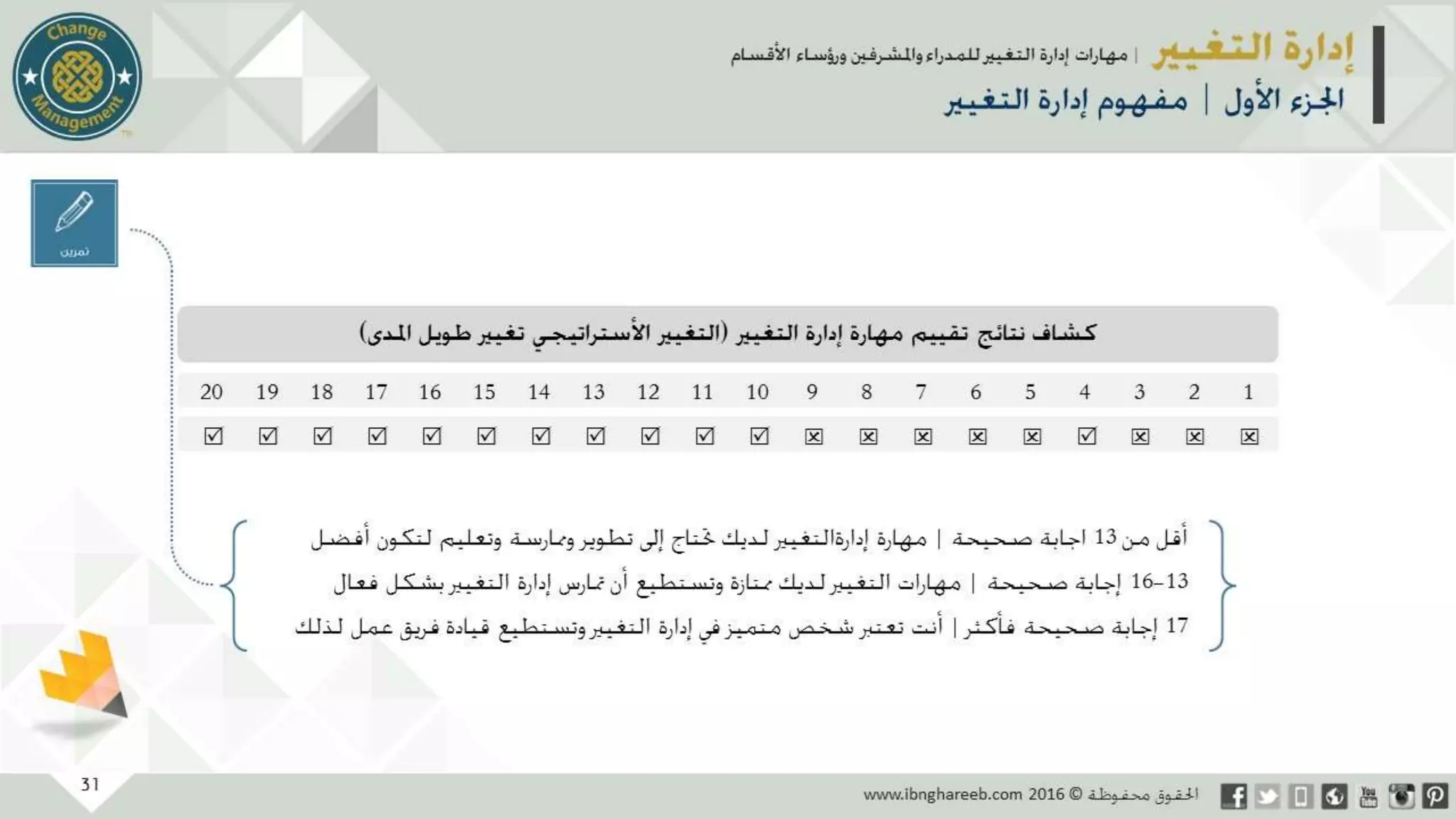 إدارة التغيير | مهارات إدارة التغيير للمدراء والمشرفين ورؤساء الأقسام

الجزء الأول | مفهوم إدارة التغيير

Change Management

تمرين

كشاف نتائج تقييم مهارة إدارة التغيير (التغيير الأستراتيجي تغيير طويل المدى)

| 20 | 19 | 18 | 17 | 16 | 15 | 14 | 13 | 12 | 11 | 10 | 9 | 8 | 7 | 6 | 5 | 4 | 3 | 2 | 1 |
|---|---|---|---|---|---|---|---|---|---|---|---|---|---|---|---|---|---|---|---|
| ☑ | ☑ | ☑ | ☑ | ☑ | ☑ | ☑ | ☑ | ☑ | ☑ | ☑ | ☒ | ☒ | ☒ | ☒ | ☒ | ☑ | ☒ | ☒ | ☒ |

أقل من 13 اجابة صحيحة | مهارة إدارةالتغيير لديك تحتاج إلى تطوير وممارسة وتعليم لتكون أفضل
13-16 إجابة صحيحة | مهارات التغيير لديك ممتازة وتستطيع أن تمارس إدارة التغيير بشكل فعال
17 إجابة صحيحة فأكثر | أنت تعتبر شخص متميز في إدارة التغيير وتستطيع قيادة فريق عمل لذلك

31

www.ibnghareeb.com 2016 © الحقوق محفوظة